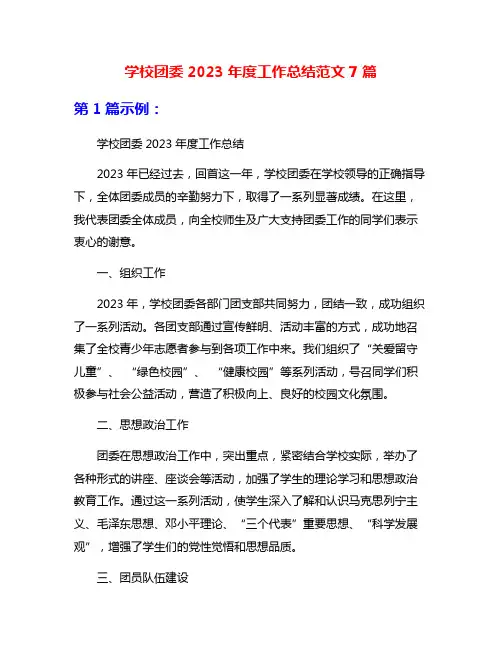 学校团委 2023 年度工作总结范文 7 篇

第 1 篇示例：

学校团委 2023 年度工作总结

2023 年已经过去，回首这一年，学校团委在学校领导的正确指导下，全体团委成员的辛勤努力下，取得了一系列显著成绩。在这里，我代表团委全体成员，向全校师生及广大支持团委工作的同学们表示衷心的谢意。

一、组织工作

2023 年，学校团委各部门团支部共同努力，团结一致，成功组织了一系列活动。各团支部通过宣传鲜明、活动丰富的方式，成功地召集了全校青少年志愿者参与到各项工作中来。我们组织了“关爱留守儿童”、“绿色校园”、“健康校园”等系列活动，号召同学们积极参与社会公益活动，营造了积极向上、良好的校园文化氛围。

二、思想政治工作

团委在思想政治工作中，突出重点，紧密结合学校实际，举办了各种形式的讲座、座谈会等活动，加强了学生的理论学习和思想政治教育工作。通过这一系列活动，使学生深入了解和认识马克思列宁主义、毛泽东思想、邓小平理论、“三个代表”重要思想、“科学发展观”，增强了学生们的党性觉悟和思想品质。

三、团员队伍建设